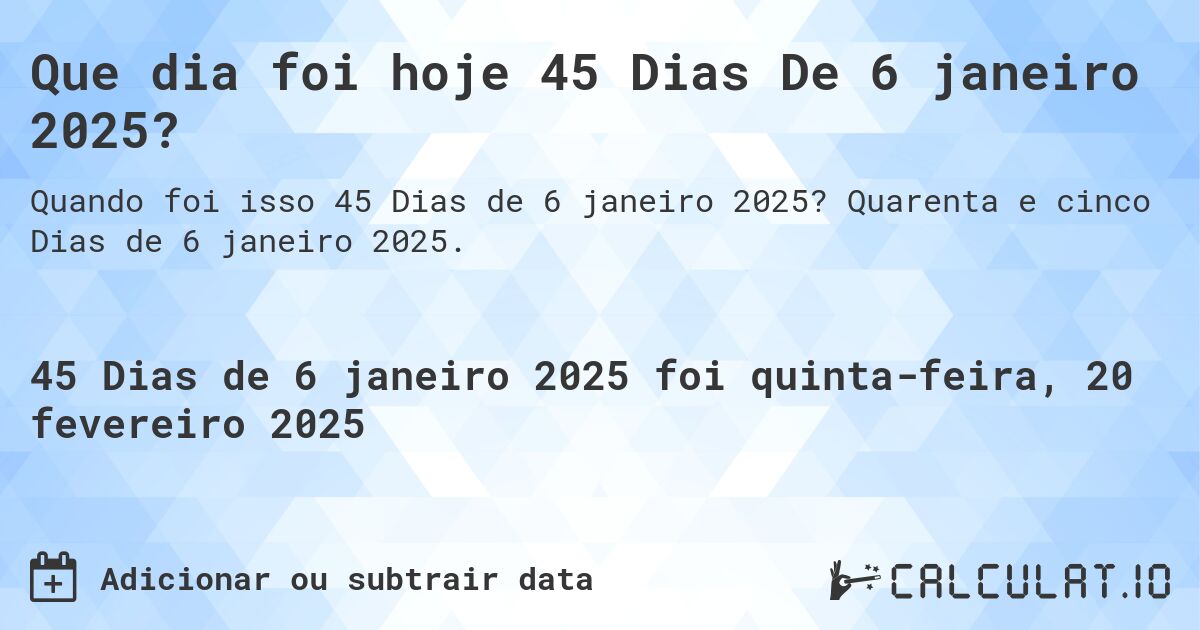 Que dia foi hoje 45 Dias De 6 janeiro 2025?

Quando foi isso 45 Dias de 6 janeiro 2025? Quarenta e cinco Dias de 6 janeiro 2025.

45 Dias de 6 janeiro 2025 foi quinta-feira, 20 fevereiro 2025

Adicionar ou subtrair data

CALCULAT.IO